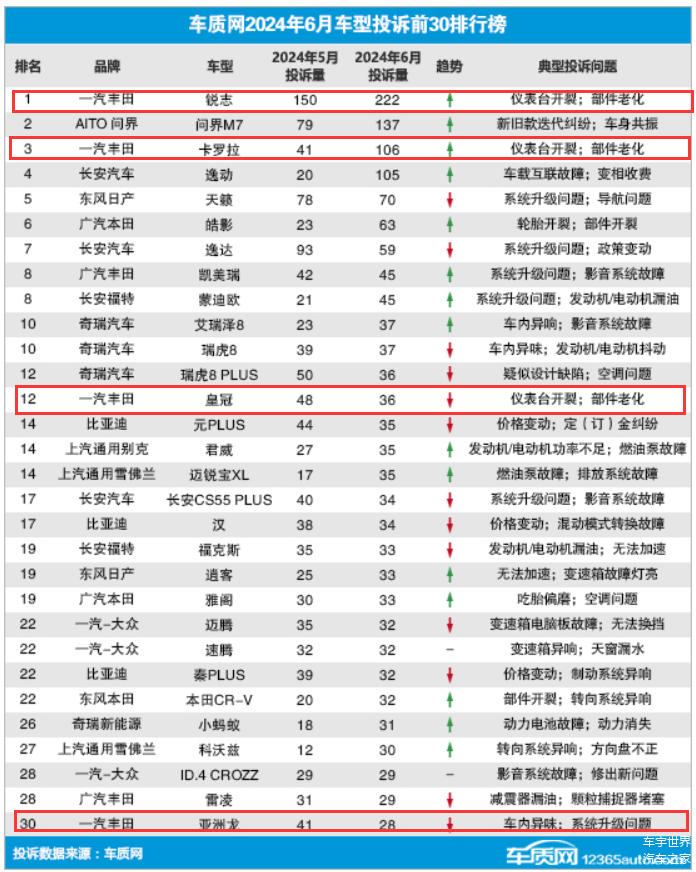 车质网2024年6月车型投诉前30排行榜

| 排名 | 品牌 | 车型 | 2024年5月投诉量 | 2024年6月投诉量 | 趋势 | 典型投诉问题 |
|---|---|---|---|---|---|---|
| 1 | 一汽丰田 | 锐志 | 150 | 222 | ↑ | 仪表台开裂；部件老化 |
| 2 | AITO 问界 | 问界M7 | 79 | 137 | ↑ | 新旧款迭代纠纷；车身共振 |
| 3 | 一汽丰田 | 卡罗拉 | 41 | 106 | ↑ | 仪表台开裂；部件老化 |
| 4 | 长安汽车 | 逸动 | 20 | 105 | ↑ | 车载互联故障；变相收费 |
| 5 | 东风日产 | 天籁 | 78 | 70 | ↓ | 系统升级问题；导航问题 |
| 6 | 广汽本田 | 皓影 | 23 | 63 | ↑ | 轮胎开裂；部件开裂 |
| 7 | 长安汽车 | 逸达 | 93 | 59 | ↓ | 系统升级问题；政策变动 |
| 8 | 广汽丰田 | 凯美瑞 | 42 | 45 | ↑ | 系统升级问题；影音系统故障 |
| 8 | 长安福特 | 蒙迪欧 | 21 | 45 | ↑ | 系统升级问题；发动机/电动机漏油 |
| 10 | 奇瑞汽车 | 艾瑞泽8 | 23 | 37 | ↑ | 车内异响；影音系统故障 |
| 10 | 奇瑞汽车 | 瑞虎8 | 39 | 37 | ↓ | 车内异味；发动机/电动机抖动 |
| 12 | 奇瑞汽车 | 瑞虎8 PLUS | 50 | 36 | ↓ | 疑似设计缺陷；空调问题 |
| 12 | 一汽丰田 | 皇冠 | 48 | 36 | ↓ | 仪表台开裂；部件老化 |
| 14 | 比亚迪 | 元PLUS | 44 | 35 | ↓ | 价格变动；定（订）金纠纷 |
| 14 | 上汽通用别克 | 君威 | 27 | 35 | ↑ | 发动机/电动机功率不足；燃油泵故障 |
| 14 | 上汽通用雪佛兰 | 迈锐宝XL | 17 | 35 | ↑ | 燃油泵故障；排放系统故障 |
| 17 | 长安汽车 | 长安CS55 PLUS | 40 | 34 | ↓ | 系统升级问题；影音系统故障 |
| 17 | 比亚迪 | 汉 | 38 | 34 | ↓ | 价格变动；混动模式转换故障 |
| 19 | 长安福特 | 福克斯 | 35 | 33 | ↓ | 发动机/电动机漏油；无法加速 |
| 19 | 东风日产 | 逍客 | 25 | 33 | ↑ | 无法加速；变速箱故障灯亮 |
| 19 | 广汽本田 | 雅阁 | 30 | 33 | ↑ | 吃胎偏磨；空调问题 |
| 22 | 一汽-大众 | 迈腾 | 35 | 32 | ↓ | 变速箱电脑板故障；无法换挡 |
| 22 | 一汽-大众 | 速腾 | 32 | 32 | – | 变速箱异响；天窗漏水 |
| 22 | 比亚迪 | 秦PLUS | 39 | 32 | ↓ | 价格变动；制动系统异响 |
| 22 | 东风本田 | 本田CR-V | 20 | 32 | ↑ | 部件开裂；转向系统异响 |
| 26 | 奇瑞新能源 | 小蚂蚁 | 18 | 31 | ↑ | 动力电池故障；动力消失 |
| 27 | 上汽通用雪佛兰 | 科沃兹 | 12 | 30 | ↑ | 转向系统异响；方向盘不正 |
| 28 | 一汽-大众 | ID.4 CROZZ | 29 | 29 | – | 影音系统故障；修出新问题 |
| 28 | 广汽丰田 | 雷凌 | 31 | 29 | ↓ | 减震器漏油；颗粒捕捉器堵塞 |
| 30 | 一汽丰田 | 亚洲龙 | 41 | 28 | ↓ | 车内异味；系统升级问题 |

投诉数据来源：车质网

车质网 12365auto.com

车宇世界
汽车之家